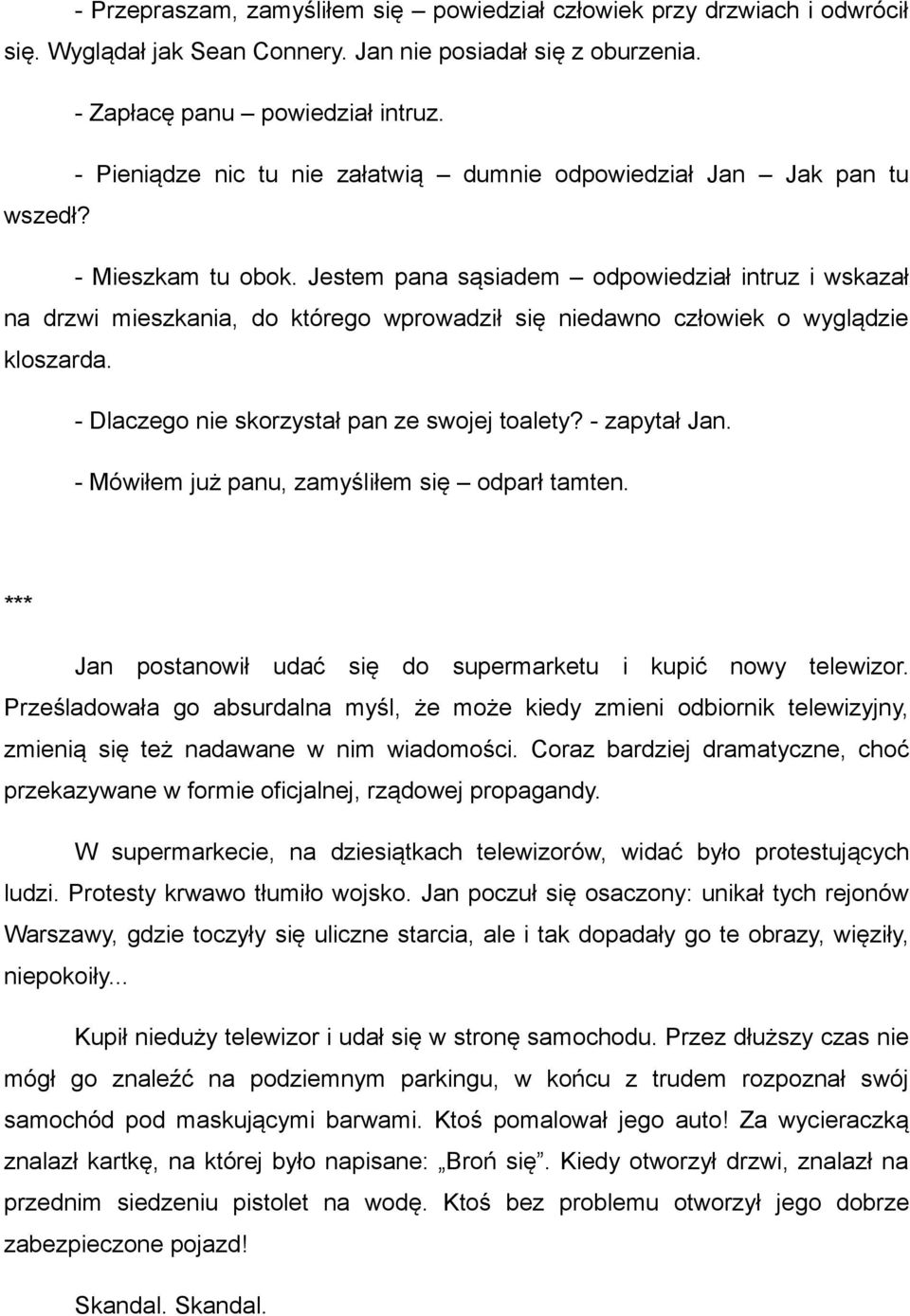 - Przepraszam, zamyśliłem się – powiedział człowiek przy drzwiach i odwrócił się. Wyglądał jak Sean Connery. Jan nie posiadał się z oburzenia.

- Zapłacę panu – powiedział intruz.

- Pieniądze nic tu nie załatwią – dumnie odpowiedział Jan – Jak pan tu wszedł?

- Mieszkam tu obok. Jestem pana sąsiadem – odpowiedział intruz i wskazał na drzwi mieszkania, do którego wprowadził się niedawno człowiek o wyglądzie kloszarda.

- Dlaczego nie skorzystał pan ze swojej toalety? - zapytał Jan.

- Mówiłem już panu, zamyśliłem się – odparł tamten.

***

Jan postanowił udać się do supermarketu i kupić nowy telewizor. Prześladowała go absurdalna myśl, że może kiedy zmieni odbiornik telewizyjny, zmienią się też nadawane w nim wiadomości. Coraz bardziej dramatyczne, choć przekazywane w formie oficjalnej, rządowej propagandy.

W supermarkecie, na dziesiątkach telewizorów, widać było protestujących ludzi. Protesty krwawo tłumiło wojsko. Jan poczuł się osaczony: unikał tych rejonów Warszawy, gdzie toczyły się uliczne starcia, ale i tak dopadały go te obrazy, więziły, niepokoiły...

Kupił nieduży telewizor i udał się w stronę samochodu. Przez dłuższy czas nie mógł go znaleźć na podziemnym parkingu, w końcu z trudem rozpoznał swój samochód pod maskującymi barwami. Ktoś pomalował jego auto! Za wycieraczką znalazł kartkę, na której było napisane: „Broń się”. Kiedy otworzył drzwi, znalazł na przednim siedzeniu pistolet na wodę. Ktoś bez problemu otworzył jego dobrze zabezpieczone pojazd!

Skandal. Skandal.